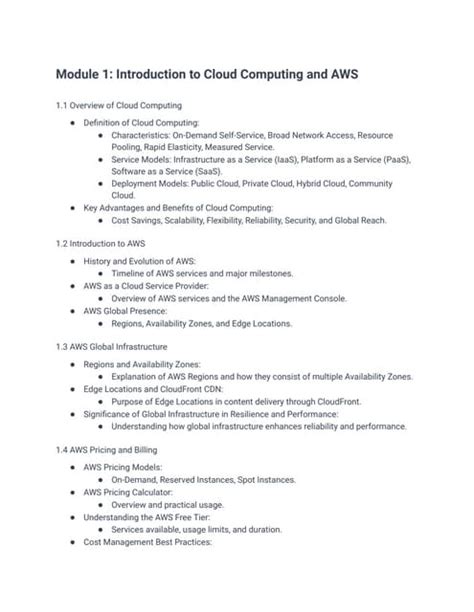 Module 1: Introduction to Cloud Computing and AWS

1.1 Overview of Cloud Computing

- Definition of Cloud Computing:
  - Characteristics: On-Demand Self-Service, Broad Network Access, Resource Pooling, Rapid Elasticity, Measured Service.
  - Service Models: Infrastructure as a Service (IaaS), Platform as a Service (PaaS), Software as a Service (SaaS).
  - Deployment Models: Public Cloud, Private Cloud, Hybrid Cloud, Community Cloud.
- Key Advantages and Benefits of Cloud Computing:
  - Cost Savings, Scalability, Flexibility, Reliability, Security, and Global Reach.

1.2 Introduction to AWS

- History and Evolution of AWS:
  - Timeline of AWS services and major milestones.
- AWS as a Cloud Service Provider:
  - Overview of AWS services and the AWS Management Console.
- AWS Global Presence:
  - Regions, Availability Zones, and Edge Locations.

1.3 AWS Global Infrastructure

- Regions and Availability Zones:
  - Explanation of AWS Regions and how they consist of multiple Availability Zones.
- Edge Locations and CloudFront CDN:
  - Purpose of Edge Locations in content delivery through CloudFront.
- Significance of Global Infrastructure in Resilience and Performance:
  - Understanding how global infrastructure enhances reliability and performance.

1.4 AWS Pricing and Billing

- AWS Pricing Models:
  - On-Demand, Reserved Instances, Spot Instances.
- AWS Pricing Calculator:
  - Overview and practical usage.
- Understanding the AWS Free Tier:
  - Services available, usage limits, and duration.
- Cost Management Best Practices: